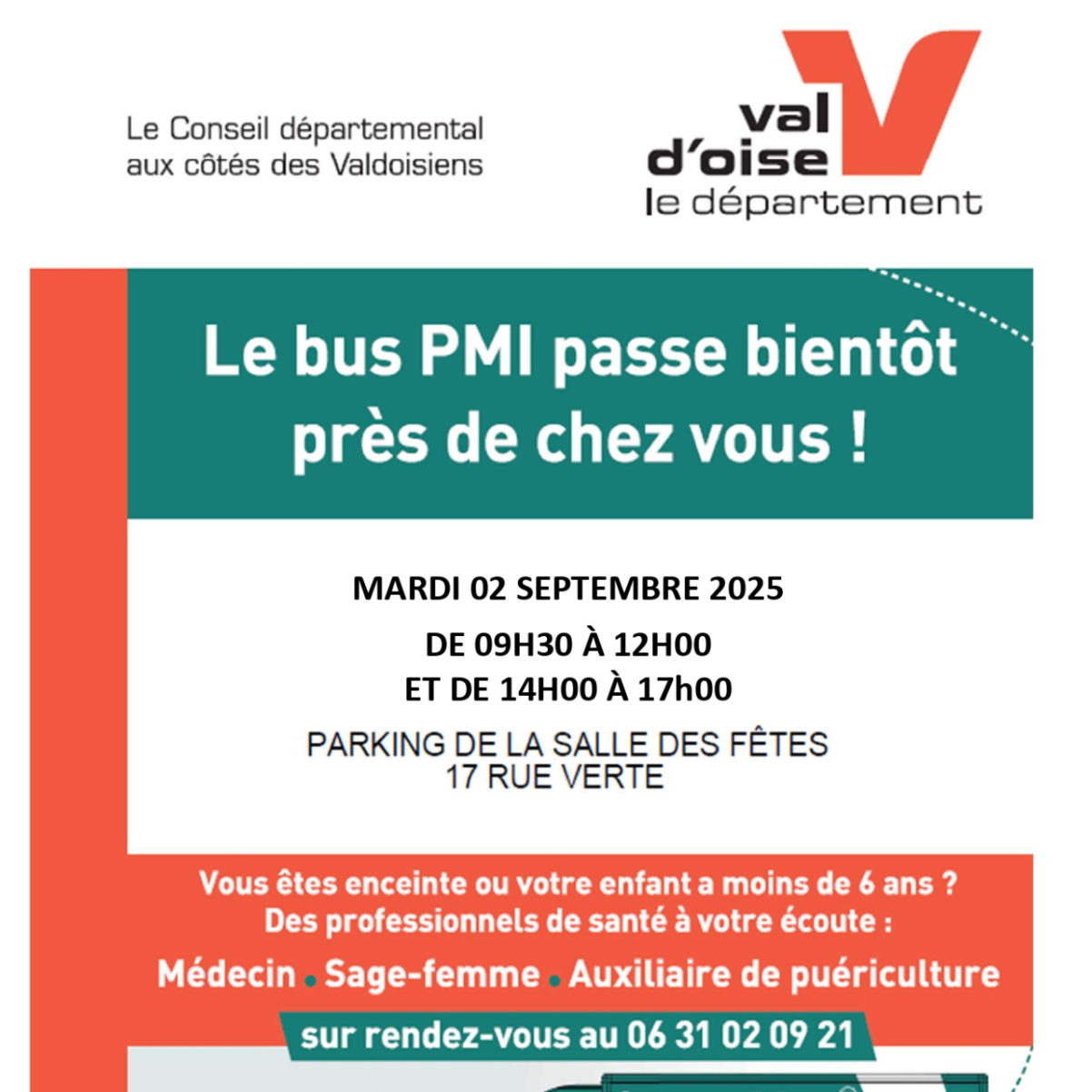 Le Conseil départemental aux côtés des Valdoisiens

val d'oise le département

Le bus PMI passe bientôt près de chez vous !

MARDI 02 SEPTEMBRE 2025

DE 09H30 À 12H00
ET DE 14H00 À 17h00

PARKING DE LA SALLE DES FÊTES
17 RUE VERTE

Vous êtes enceinte ou votre enfant a moins de 6 ans ?
Des professionnels de santé à votre écoute :

Médecin . Sage-femme . Auxiliaire de puériculture

sur rendez-vous au 06 31 02 09 21